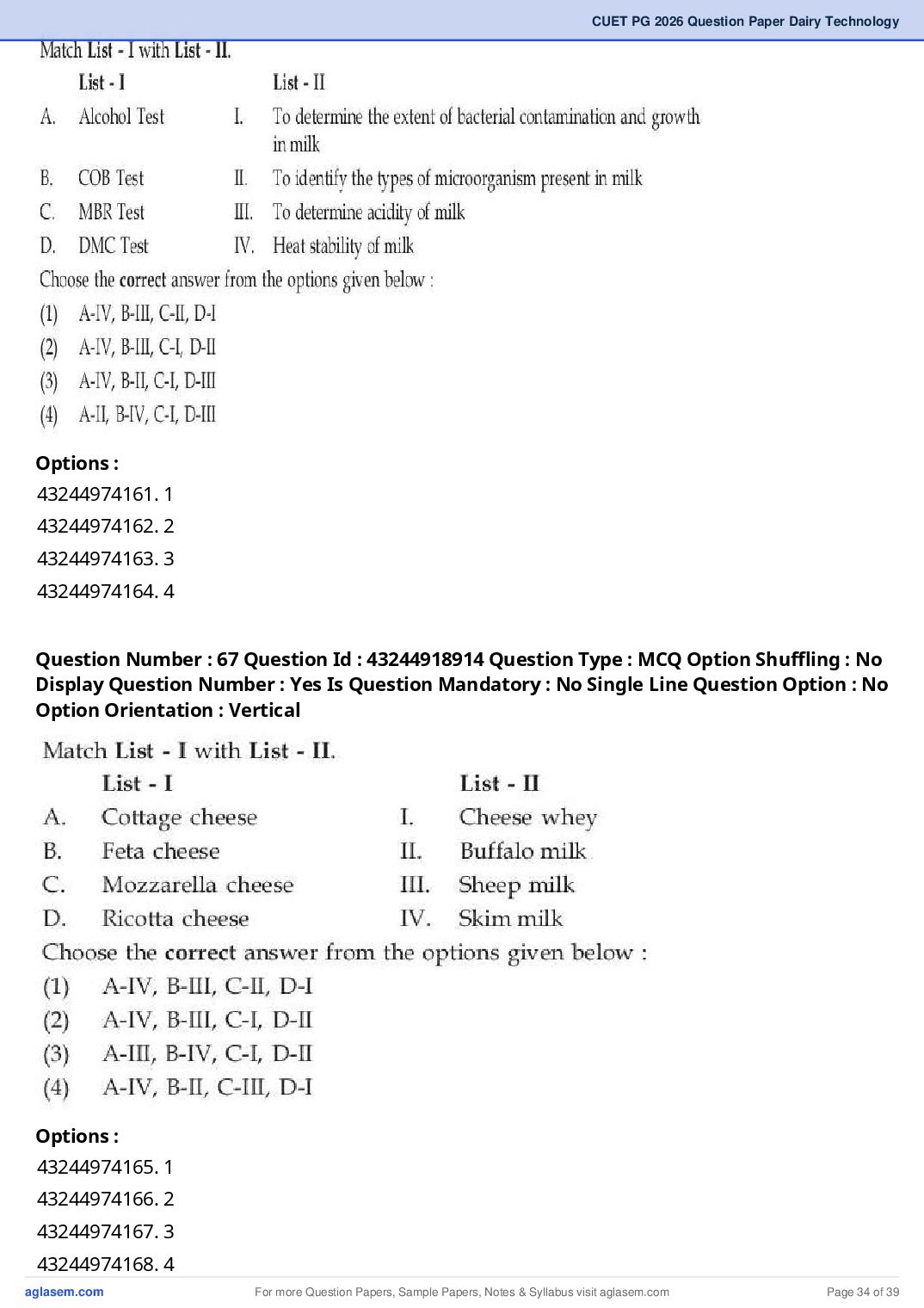 CUET PG 2026 Question Paper Dairy Technology

Match List - I with List - II.

| | List - I | | List - II |
|---|---|---|---|
| A. | Alcohol Test | I. | To determine the extent of bacterial contamination and growth in milk |
| B. | COB Test | II. | To identify the types of microorganism present in milk |
| C. | MBR Test | III. | To determine acidity of milk |
| D. | DMC Test | IV. | Heat stability of milk |

Choose the correct answer from the options given below :
(1) A-IV, B-III, C-II, D-I
(2) A-IV, B-III, C-I, D-II
(3) A-IV, B-II, C-I, D-III
(4) A-II, B-IV, C-I, D-III

Options :
43244974161. 1
43244974162. 2
43244974163. 3
43244974164. 4

Question Number : 67 Question Id : 43244918914 Question Type : MCQ Option Shuffling : No Display Question Number : Yes Is Question Mandatory : No Single Line Question Option : No Option Orientation : Vertical

Match List - I with List - II.

| | List - I | | List - II |
|---|---|---|---|
| A. | Cottage cheese | I. | Cheese whey |
| B. | Feta cheese | II. | Buffalo milk |
| C. | Mozzarella cheese | III. | Sheep milk |
| D. | Ricotta cheese | IV. | Skim milk |

Choose the correct answer from the options given below :
(1) A-IV, B-III, C-II, D-I
(2) A-IV, B-III, C-I, D-II
(3) A-III, B-IV, C-I, D-II
(4) A-IV, B-II, C-III, D-I

Options :
43244974165. 1
43244974166. 2
43244974167. 3
43244974168. 4

aglasem.com For more Question Papers, Sample Papers, Notes & Syllabus visit aglasem.com Page 34 of 39